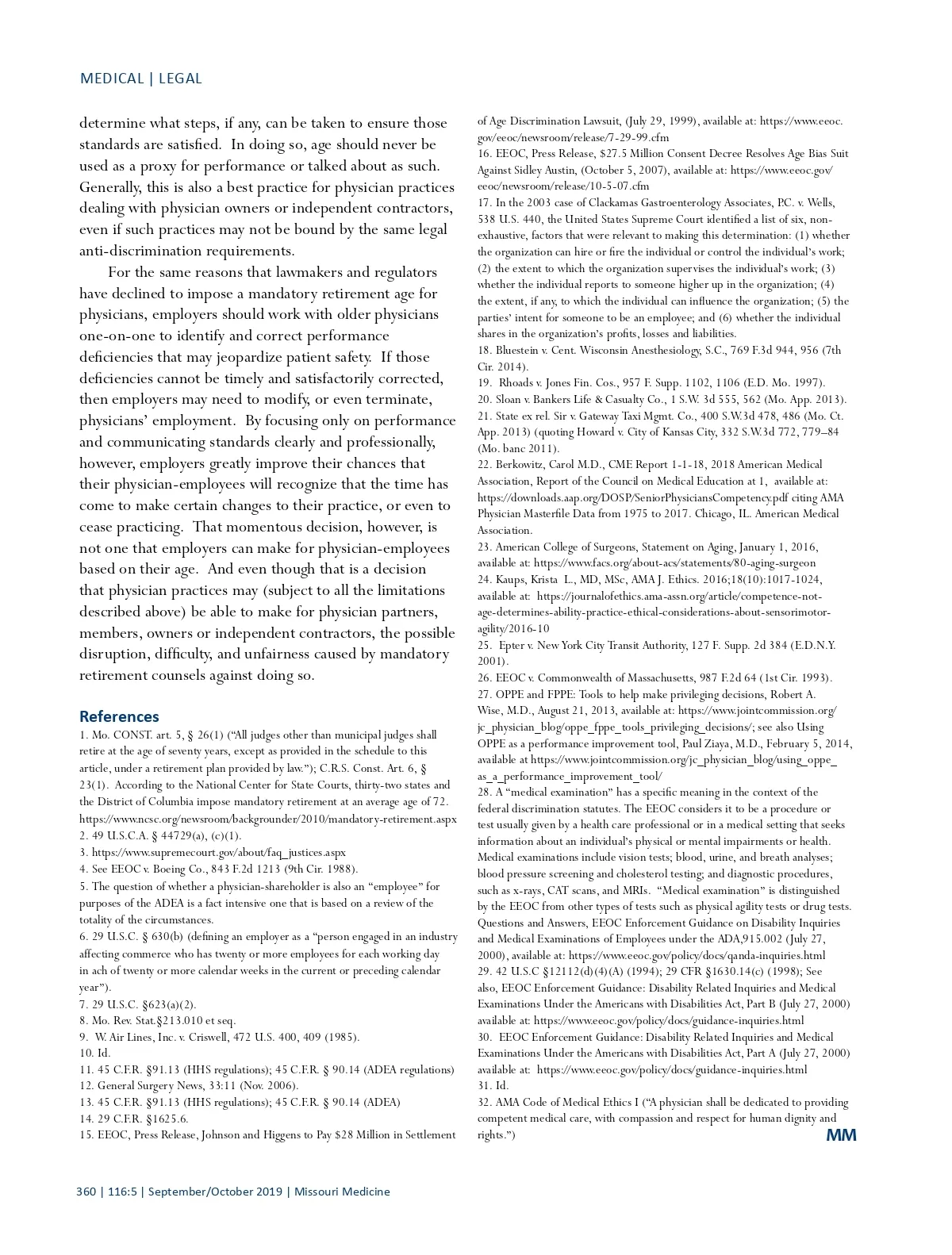 MEDICAL | LEGAL

determine what steps, if any, can be taken to ensure those standards are satisfied. In doing so, age should never be used as a proxy for performance or talked about as such. Generally, this is also a best practice for physician practices dealing with physician owners or independent contractors, even if such practices may not be bound by the same legal anti-discrimination requirements.

For the same reasons that lawmakers and regulators have declined to impose a mandatory retirement age for physicians, employers should work with older physicians one-on-one to identify and correct performance deficiencies that may jeopardize patient safety. If those deficiencies cannot be timely and satisfactorily corrected, then employers may need to modify, or even terminate, physicians' employment. By focusing only on performance and communicating standards clearly and professionally, however, employers greatly improve their chances that their physician-employees will recognize that the time has come to make certain changes to their practice, or even to cease practicing. That momentous decision, however, is not one that employers can make for physician-employees based on their age. And even though that is a decision that physician practices may (subject to all the limitations described above) be able to make for physician partners, members, owners or independent contractors, the possible disruption, difficulty, and unfairness caused by mandatory retirement counsels against doing so.

References
1. Mo. CONST. art. 5, § 26(1) ("All judges other than municipal judges shall retire at the age of seventy years, except as provided in the schedule to this article, under a retirement plan provided by law."); C.R.S. Const. Art. 6, § 23(1). According to the National Center for State Courts, thirty-two states and the District of Columbia impose mandatory retirement at an average age of 72. https://www.ncsc.org/newsroom/backgrounder/2010/mandatory-retirement.aspx
2. 49 U.S.C.A. § 44729(a), (c)(1).
3. https://www.supremecourt.gov/about/faq_justices.aspx
4. See EEOC v. Boeing Co., 843 F.2d 1213 (9th Cir. 1988).
5. The question of whether a physician-shareholder is also an "employee" for purposes of the ADEA is a fact intensive one that is based on a review of the totality of the circumstances.
6. 29 U.S.C. § 630(b) (defining an employer as a "person engaged in an industry affecting commerce who has twenty or more employees for each working day in ach of twenty or more calendar weeks in the current or preceding calendar year").
7. 29 U.S.C. §623(a)(2).
8. Mo. Rev. Stat.§213.010 et seq.
9. W. Air Lines, Inc. v. Criswell, 472 U.S. 400, 409 (1985).
10. Id.
11. 45 C.F.R. §91.13 (HHS regulations); 45 C.F.R. § 90.14 (ADEA regulations)
12. General Surgery News, 33:11 (Nov. 2006).
13. 45 C.F.R. §91.13 (HHS regulations); 45 C.F.R. § 90.14 (ADEA)
14. 29 C.F.R. §1625.6.
15. EEOC, Press Release, Johnson and Higgens to Pay $28 Million in Settlement of Age Discrimination Lawsuit, (July 29, 1999), available at: https://www.eeoc.gov/eeoc/newsroom/release/7-29-99.cfm
16. EEOC, Press Release, $27.5 Million Consent Decree Resolves Age Bias Suit Against Sidley Austin, (October 5, 2007), available at: https://www.eeoc.gov/eeoc/newsroom/release/10-5-07.cfm
17. In the 2003 case of Clackamas Gastroenterology Associates, P.C. v. Wells, 538 U.S. 440, the United States Supreme Court identified a list of six, non-exhaustive, factors that were relevant to making this determination: (1) whether the organization can hire or fire the individual or control the individual's work; (2) the extent to which the organization supervises the individual's work; (3) whether the individual reports to someone higher up in the organization; (4) the extent, if any, to which the individual can influence the organization; (5) the parties' intent for someone to be an employee; and (6) whether the individual shares in the organization's profits, losses and liabilities.
18. Bluestein v. Cent. Wisconsin Anesthesiology, S.C., 769 F.3d 944, 956 (7th Cir. 2014).
19. Rhoads v. Jones Fin. Cos., 957 F. Supp. 1102, 1106 (E.D. Mo. 1997).
20. Sloan v. Bankers Life & Casualty Co., 1 S.W. 3d 555, 562 (Mo. App. 2013).
21. State ex rel. Sir v. Gateway Taxi Mgmt. Co., 400 S.W.3d 478, 486 (Mo. Ct. App. 2013) (quoting Howard v. City of Kansas City, 332 S.W.3d 772, 779–84 (Mo. banc 2011).
22. Berkowitz, Carol M.D., CME Report 1-1-18, 2018 American Medical Association, Report of the Council on Medical Education at 1, available at: https://downloads.aap.org/DOSP/SeniorPhysiciansCompetency.pdf citing AMA Physician Masterfile Data from 1975 to 2017. Chicago, IL. American Medical Association.
23. American College of Surgeons, Statement on Aging, January 1, 2016, available at: https://www.facs.org/about-acs/statements/80-aging-surgeon
24. Kaups, Krista L., MD, MSc, AMA J. Ethics. 2016;18(10):1017-1024, available at: https://journalofethics.ama-assn.org/article/competence-not-age-determines-ability-practice-ethical-considerations-about-sensorimotor-agility/2016-10
25. Epter v. New York City Transit Authority, 127 F. Supp. 2d 384 (E.D.N.Y. 2001).
26. EEOC v. Commonwealth of Massachusetts, 987 F.2d 64 (1st Cir. 1993).
27. OPPE and FPPE: Tools to help make privileging decisions, Robert A. Wise, M.D., August 21, 2013, available at: https://www.jointcommission.org/jc_physician_blog/oppe_fppe_tools_privileging_decisions/; see also Using OPPE as a performance improvement tool, Paul Ziaya, M.D., February 5, 2014, available at https://www.jointcommission.org/jc_physician_blog/using_oppe_as_a_performance_improvement_tool/
28. A "medical examination" has a specific meaning in the context of the federal discrimination statutes. The EEOC considers it to be a procedure or test usually given by a health care professional or in a medical setting that seeks information about an individual's physical or mental impairments or health. Medical examinations include vision tests; blood, urine, and breath analyses; blood pressure screening and cholesterol testing; and diagnostic procedures, such as x-rays, CAT scans, and MRIs. "Medical examination" is distinguished by the EEOC from other types of tests such as physical agility tests or drug tests. Questions and Answers, EEOC Enforcement Guidance on Disability Inquiries and Medical Examinations of Employees under the ADA,915.002 (July 27, 2000), available at: https://www.eeoc.gov/policy/docs/qanda-inquiries.html
29. 42 U.S.C §12112(d)(4)(A) (1994); 29 CFR §1630.14(c) (1998); See also, EEOC Enforcement Guidance: Disability Related Inquiries and Medical Examinations Under the Americans with Disabilities Act, Part B (July 27, 2000) available at: https://www.eeoc.gov/policy/docs/guidance-inquiries.html
30. EEOC Enforcement Guidance: Disability Related Inquiries and Medical Examinations Under the Americans with Disabilities Act, Part A (July 27, 2000) available at: https://www.eeoc.gov/policy/docs/guidance-inquiries.html
31. Id.
32. AMA Code of Medical Ethics I ("A physician shall be dedicated to providing competent medical care, with compassion and respect for human dignity and rights.")

MM

360 | 116:5 | September/October 2019 | Missouri Medicine